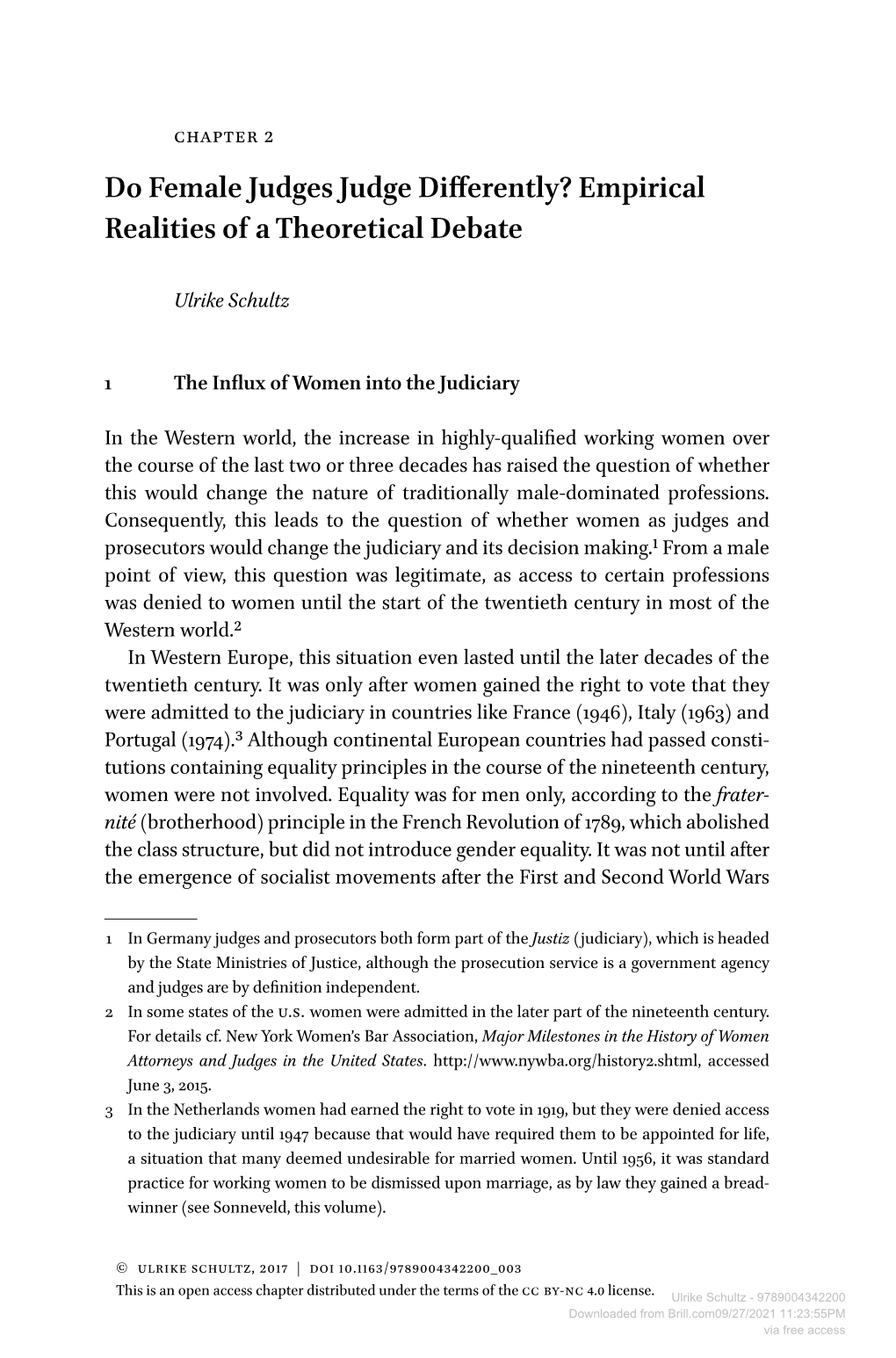 CHAPTER 2

Do Female Judges Judge Differently? Empirical Realities of a Theoretical Debate

Ulrike Schultz

1 The Influx of Women into the Judiciary

In the Western world, the increase in highly-qualified working women over the course of the last two or three decades has raised the question of whether this would change the nature of traditionally male-dominated professions. Consequently, this leads to the question of whether women as judges and prosecutors would change the judiciary and its decision making.$^1$ From a male point of view, this question was legitimate, as access to certain professions was denied to women until the start of the twentieth century in most of the Western world.$^2$

In Western Europe, this situation even lasted until the later decades of the twentieth century. It was only after women gained the right to vote that they were admitted to the judiciary in countries like France (1946), Italy (1963) and Portugal (1974).$^3$ Although continental European countries had passed constitutions containing equality principles in the course of the nineteenth century, women were not involved. Equality was for men only, according to the fraternité (brotherhood) principle in the French Revolution of 1789, which abolished the class structure, but did not introduce gender equality. It was not until after the emergence of socialist movements after the First and Second World Wars

1 In Germany judges and prosecutors both form part of the Justiz (judiciary), which is headed by the State Ministries of Justice, although the prosecution service is a government agency and judges are by definition independent.

2 In some states of the U.S. women were admitted in the later part of the nineteenth century. For details cf. New York Women's Bar Association, Major Milestones in the History of Women Attorneys and Judges in the United States. http://www.nywba.org/history2.shtml, accessed June 3, 2015.

3 In the Netherlands women had earned the right to vote in 1919, but they were denied access to the judiciary until 1947 because that would have required them to be appointed for life, a situation that many deemed undesirable for married women. Until 1956, it was standard practice for working women to be dismissed upon marriage, as by law they gained a breadwinner (see Sonneveld, this volume).

© ULRIKE SCHULTZ, 2017 | DOI 10.1163/9789004342200_003
This is an open access chapter distributed under the terms of the CC BY-NC 4.0 license.

Ulrike Schultz - 9789004342200
Downloaded from Brill.com09/27/2021 11:23:55PM
via free access